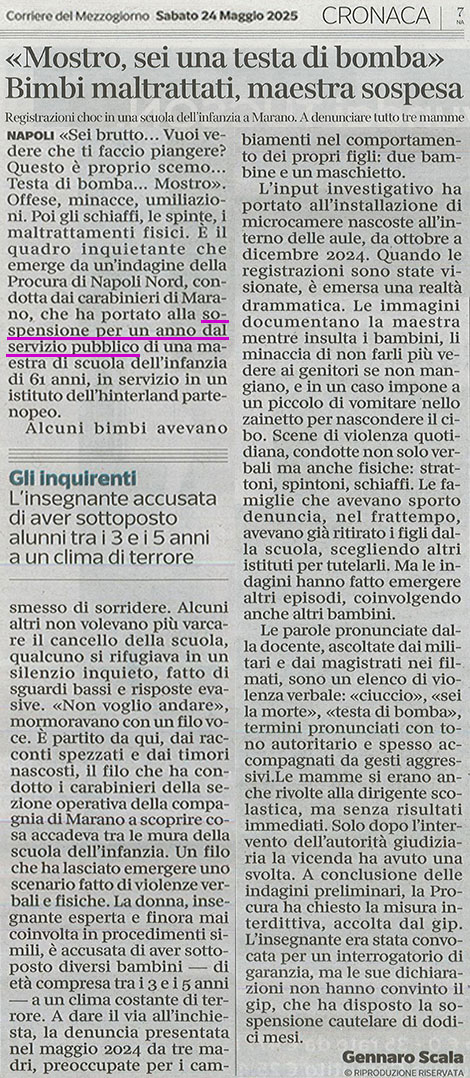 Corriere del Mezzogiorno Sabato 24 Maggio 2025 CRONACA 7 NA

«Mostro, sei una testa di bomba» Bimbi maltrattati, maestra sospesa

Registrazioni choc in una scuola dell'infanzia a Marano. A denunciare tutto tre mamme

NAPOLI «Sei brutto... Vuoi vedere che ti faccio piangere? Questo è proprio scemo... Testa di bomba... Mostro». Offese, minacce, umiliazioni. Poi gli schiaffi, le spinte, i maltrattamenti fisici. È il quadro inquietante che emerge da un'indagine della Procura di Napoli Nord, condotta dai carabinieri di Marano, che ha portato alla sospensione per un anno dal servizio pubblico di una maestra di scuola dell'infanzia di 61 anni, in servizio in un istituto dell'hinterland partenopeo.

Alcuni bimbi avevano

Gli inquirenti
L'insegnante accusata di aver sottoposto alunni tra i 3 e i 5 anni a un clima di terrore

smesso di sorridere. Alcuni altri non volevano più varcare il cancello della scuola, qualcuno si rifugiava in un silenzio inquieto, fatto di sguardi bassi e risposte evasive. «Non voglio andare», mormoravano con un filo voce. È partito da qui, dai racconti spezzati e dai timori nascosti, il filo che ha condotto i carabinieri della sezione operativa della compagnia di Marano a scoprire cosa accadeva tra le mura della scuola dell'infanzia. Un filo che ha lasciato emergere uno scenario fatto di violenze verbali e fisiche. La donna, insegnante esperta e finora mai coinvolta in procedimenti simili, è accusata di aver sottoposto diversi bambini — di età compresa tra i 3 e i 5 anni — a un clima costante di terrore. A dare il via all'inchiesta, la denuncia presentata nel maggio 2024 da tre madri, preoccupate per i cambiamenti nel comportamento dei propri figli: due bambine e un maschietto.

L'input investigativo ha portato all'installazione di microcamere nascoste all'interno delle aule, da ottobre a dicembre 2024. Quando le registrazioni sono state visionate, è emersa una realtà drammatica. Le immagini documentano la maestra mentre insulta i bambini, li minaccia di non farli più vedere ai genitori se non mangiano, e in un caso impone a un piccolo di vomitare nello zainetto per nascondere il cibo. Scene di violenza quotidiana, condotte non solo verbali ma anche fisiche: strattoni, spintoni, schiaffi. Le famiglie che avevano sporto denuncia, nel frattempo, avevano già ritirato i figli dalla scuola, scegliendo altri istituti per tutelarli. Ma le indagini hanno fatto emergere altri episodi, coinvolgendo anche altri bambini.

Le parole pronunciate dalla docente, ascoltate dai militari e dai magistrati nei filmati, sono un elenco di violenza verbale: «ciuccio», «sei la morte», «testa di bomba», termini pronunciati con tono autoritario e spesso accompagnati da gesti aggressivi.Le mamme si erano anche rivolte alla dirigente scolastica, ma senza risultati immediati. Solo dopo l'intervento dell'autorità giudiziaria la vicenda ha avuto una svolta. A conclusione delle indagini preliminari, la Procura ha chiesto la misura interdittiva, accolta dal gip. L'insegnante era stata convocata per un interrogatorio di garanzia, ma le sue dichiarazioni non hanno convinto il gip, che ha disposto la sospensione cautelare di dodici mesi.

Gennaro Scala
© RIPRODUZIONE RISERVATA